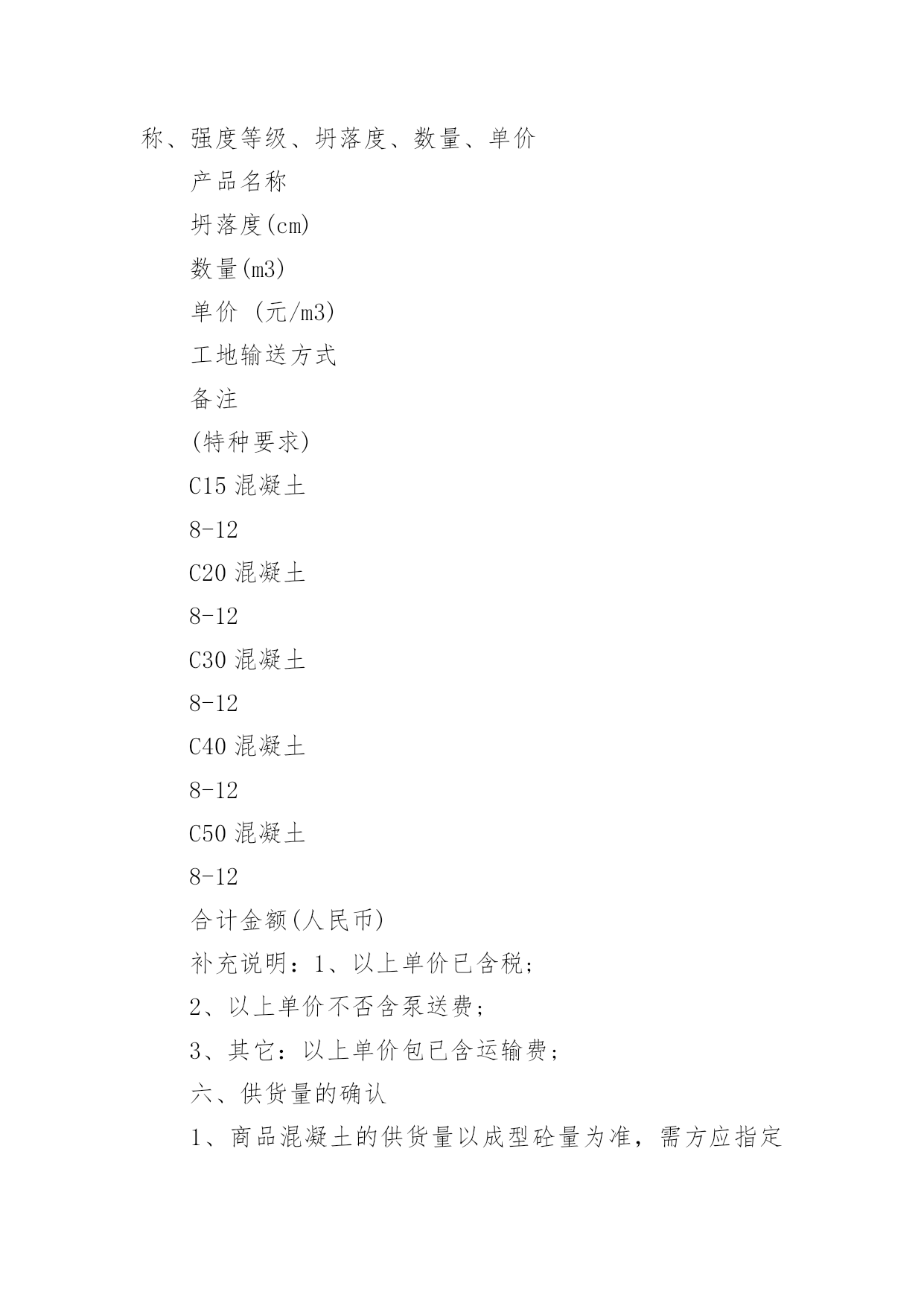 称、强度等级、坍落度、数量、单价

产品名称

坍落度(cm)

数量(m3)

单价 (元/m3)

工地输送方式

备注

(特种要求)

C15 混凝土

8-12

C20 混凝土

8-12

C30 混凝土

8-12

C40 混凝土

8-12

C50 混凝土

8-12

合计金额(人民币)

补充说明：1、以上单价已含税；

2、以上单价不否含泵送费；

3、其它：以上单价包已含运输费；

六、供货量的确认

1、商品混凝土的供货量以成型砼量为准，需方应指定